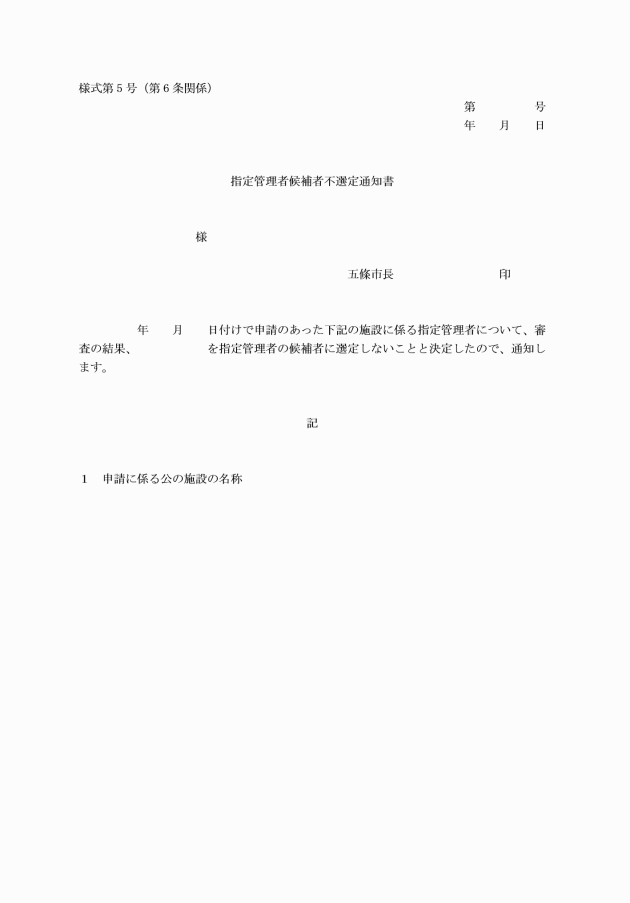 様式第５号（第６条関係）

第　　　　号
年　　月　　日

指定管理者候補者不選定通知書

様

五條市長　　　　　　　　印

年　　月　　日付けで申請のあった下記の施設に係る指定管理者について、審査の結果、　　　　　を指定管理者の候補者に選定しないことと決定したので、通知します。

記

１　申請に係る公の施設の名称